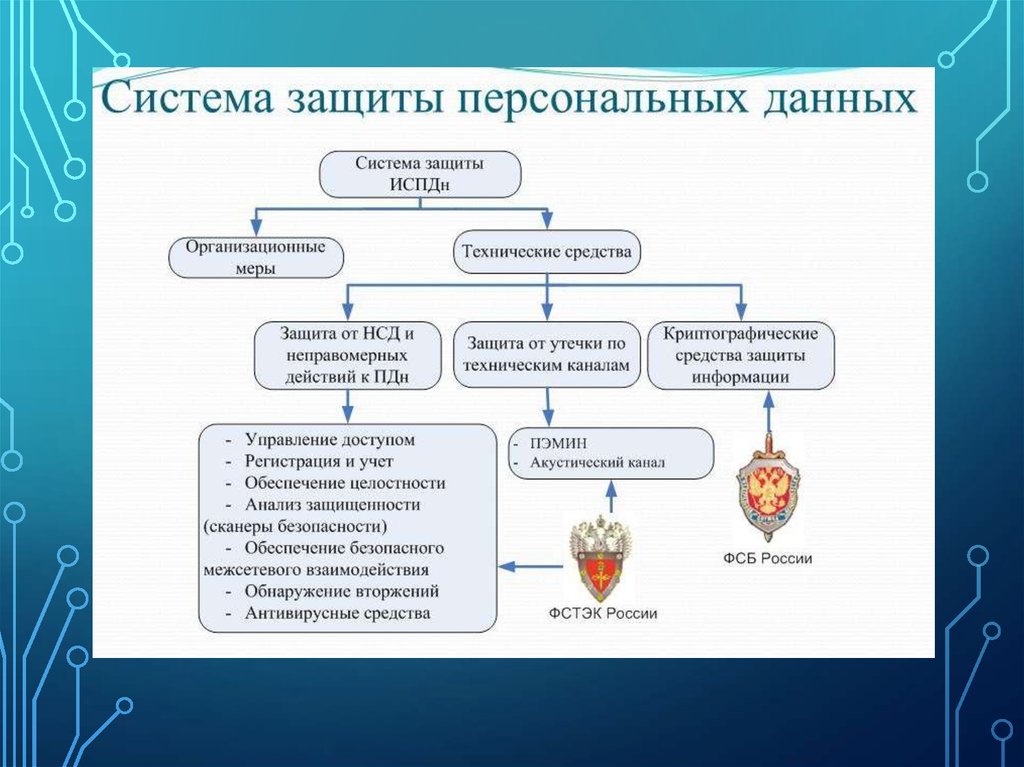 Система защиты персональных данных

Система защиты ИСПДн

Организационные меры

Технические средства

Защита от НСД и неправомерных действий к ПДн

Защита от утечки по техническим каналам

Криптографические средства защиты информации

- Управление доступом
- Регистрация и учет
- Обеспечение целостности
- Анализ защищенности (сканеры безопасности)
- Обеспечение безопасного межсетевого взаимодействия
- Обнаружение вторжений
- Антивирусные средства

- ПЭМИН
- Акустический канал

ФСТЭК России

ФСБ России